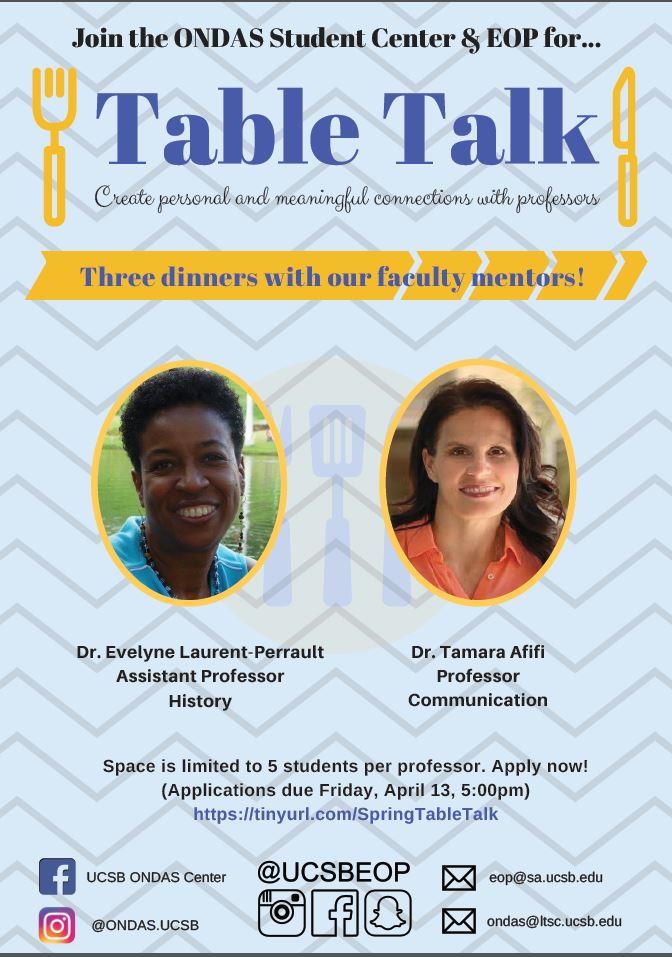 Join the ONDAS Student Center & EOP for...

Table Talk

Create personal and meaningful connections with professors

Three dinners with our faculty mentors!

Dr. Evelyne Laurent-Perrault
Assistant Professor
History

Dr. Tamara Afifi
Professor
Communication

Space is limited to 5 students per professor. Apply now!
(Applications due Friday, April 13, 5:00pm)
https://tinyurl.com/SpringTableTalk

UCSB ONDAS Center

@ONDAS.UCSB

@UCSBEOP

eop@sa.ucsb.edu

ondas@ltsc.ucsb.edu